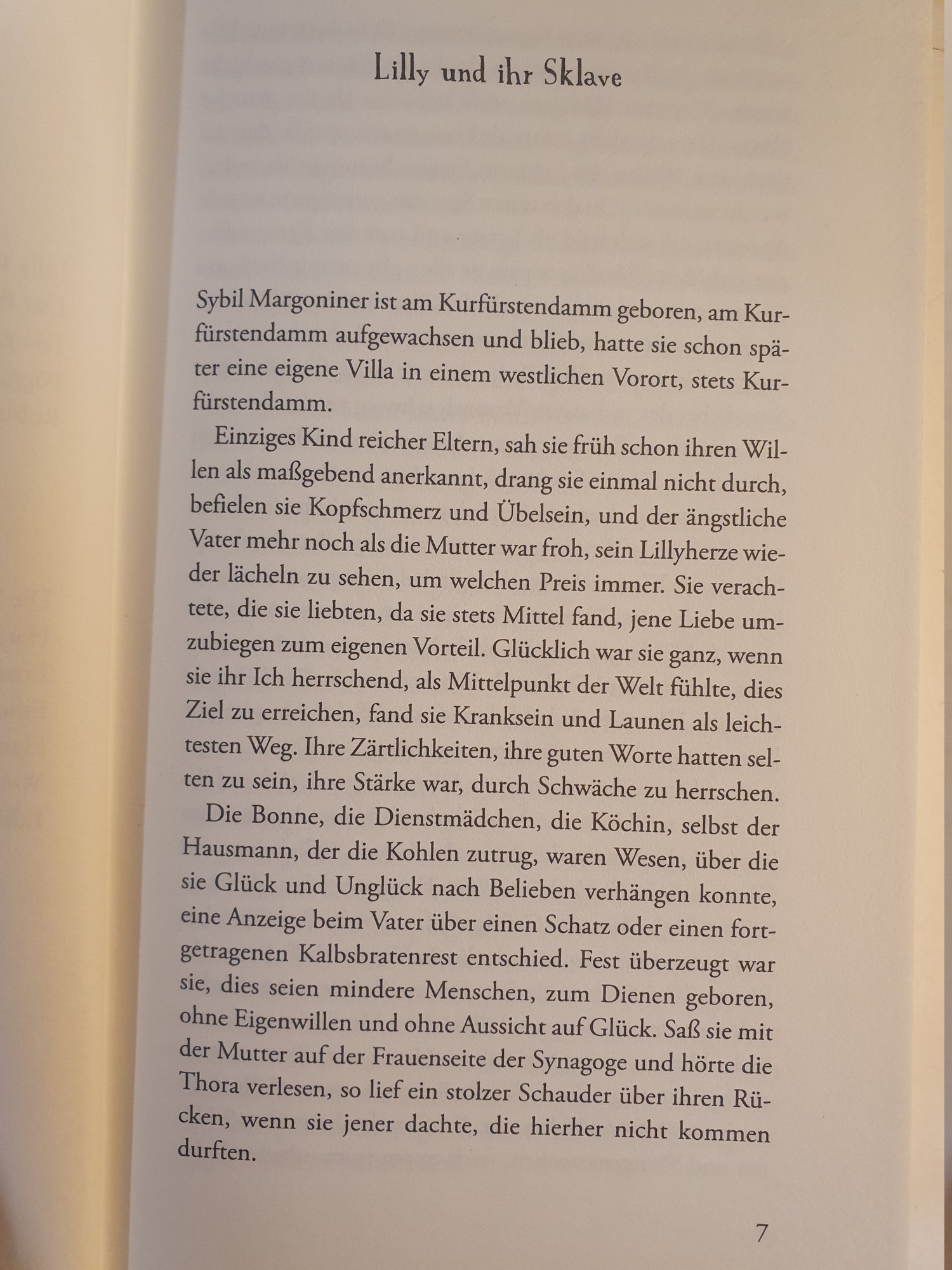 Lilly und ihr Sklave

Sybil Margoniner ist am Kurfürstendamm geboren, am Kurfürstendamm aufgewachsen und blieb, hatte sie schon später eine eigene Villa in einem westlichen Vorort, stets Kurfürstendamm.

Einziges Kind reicher Eltern, sah sie früh schon ihren Willen als maßgebend anerkannt, drang sie einmal nicht durch, befielen sie Kopfschmerz und Übelsein, und der ängstliche Vater mehr noch als die Mutter war froh, sein Lillyherze wieder lächeln zu sehen, um welchen Preis immer. Sie verachtete, die sie liebten, da sie stets Mittel fand, jene Liebe umzubiegen zum eigenen Vorteil. Glücklich war sie ganz, wenn sie ihr Ich herrschend, als Mittelpunkt der Welt fühlte, dies Ziel zu erreichen, fand sie Kranksein und Launen als leichtesten Weg. Ihre Zärtlichkeiten, ihre guten Worte hatten selten zu sein, ihre Stärke war, durch Schwäche zu herrschen.

Die Bonne, die Dienstmädchen, die Köchin, selbst der Hausmann, der die Kohlen zutrug, waren Wesen, über die sie Glück und Unglück nach Belieben verhängen konnte, eine Anzeige beim Vater über einen Schatz oder einen fortgetragenen Kalbsbratenrest entschied. Fest überzeugt war sie, dies seien mindere Menschen, zum Dienen geboren, ohne Eigenwillen und ohne Aussicht auf Glück. Saß sie mit der Mutter auf der Frauenseite der Synagoge und hörte die Thora verlesen, so lief ein stolzer Schauder über ihren Rücken, wenn sie jener dachte, die hierher nicht kommen durften.

7